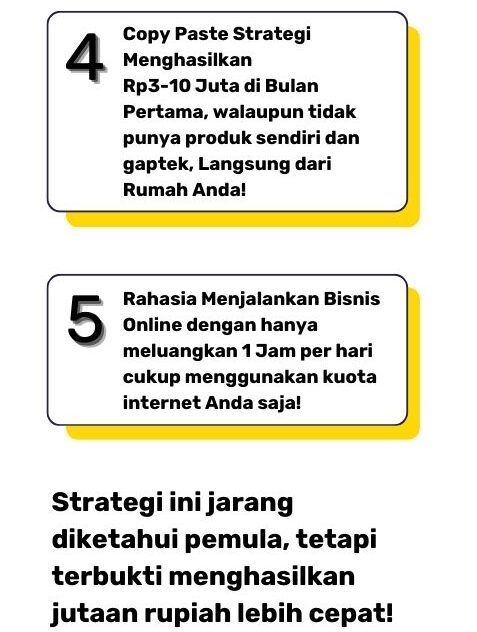 4

Copy Paste Strategi Menghasilkan Rp3-10 Juta di Bulan Pertama, walaupun tidak punya produk sendiri dan gaptek, Langsung dari Rumah Anda!

5

Rahasia Menjalankan Bisnis Online dengan hanya meluangkan 1 Jam per hari cukup menggunakan kuota internet Anda saja!

Strategi ini jarang diketahui pemula, tetapi terbukti menghasilkan jutaan rupiah lebih cepat!